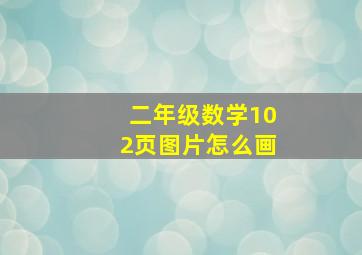 二年级数学102页图片怎么画